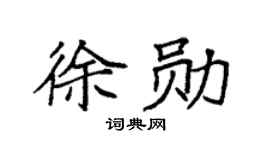 徐勋

词典网